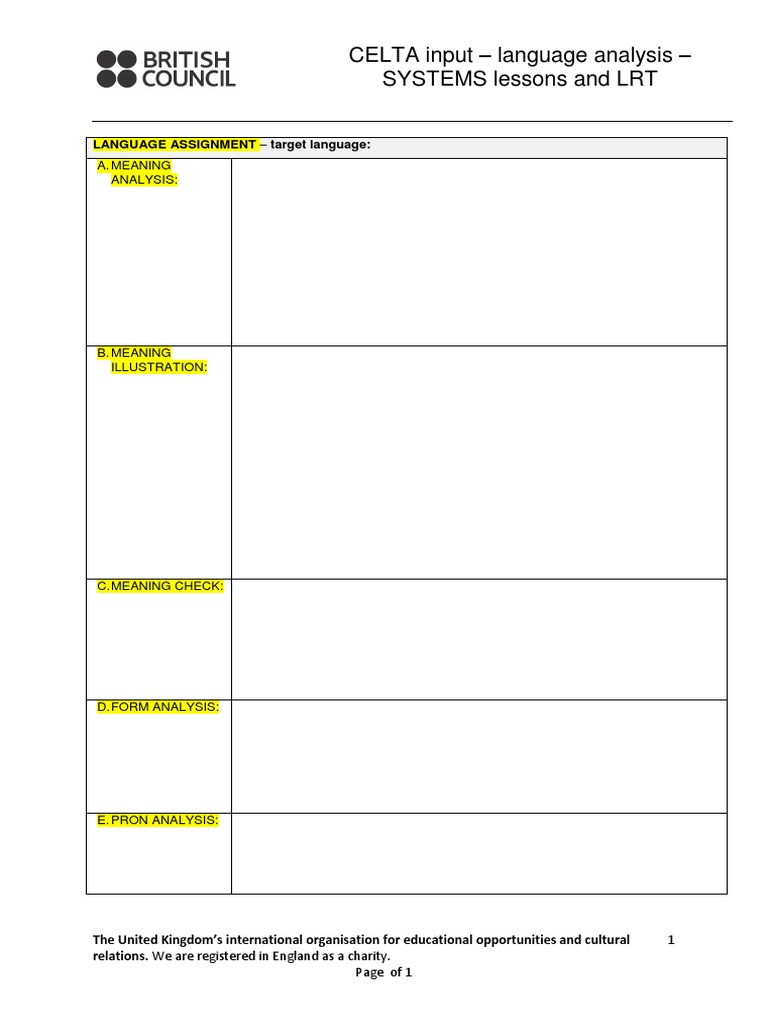 BRITISH COUNCIL

CELTA input – language analysis – SYSTEMS lessons and LRT

| LANGUAGE ASSIGNMENT – target language: | |
|---|---|
| A. MEANING ANALYSIS: | |
| B. MEANING ILLUSTRATION: | |
| C. MEANING CHECK: | |
| D. FORM ANALYSIS: | |
| E. PRON ANALYSIS: | |

The United Kingdom's international organisation for educational opportunities and cultural relations. We are registered in England as a charity.

1

Page of 1